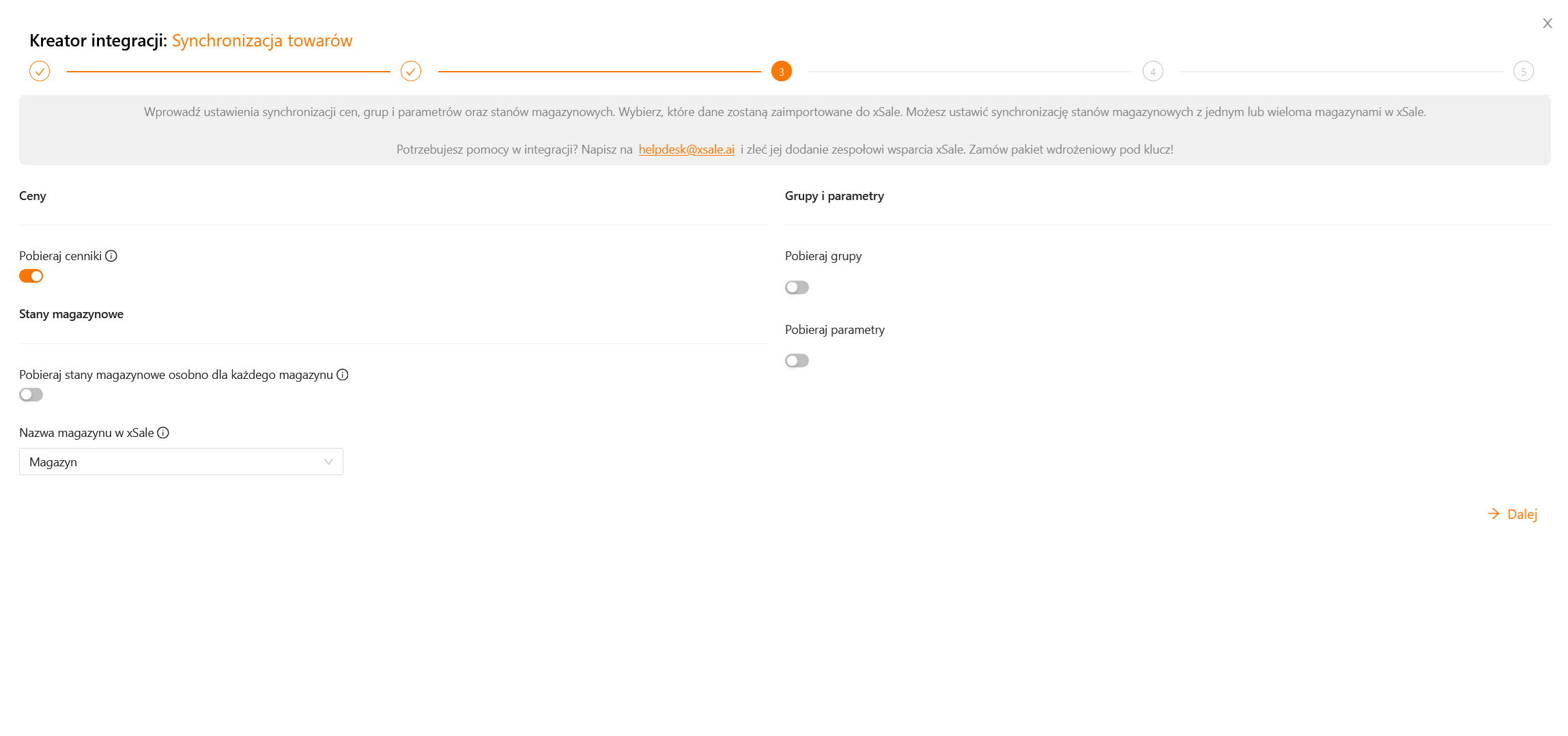 Kreator integracji: Synchronizacja towarów

3 4 5

Wprowadź ustawienia synchronizacji cen, grup i parametrów oraz stanów magazynowych. Wybierz, które dane zostaną zaimportowane do xSale. Możesz ustawić synchronizację stanów magazynowych z jednym lub wieloma magazynami w xSale.

Potrzebujesz pomocy w integracji? Napisz na helpdesk@xsale.ai i zleć jej dodanie zespołowi wsparcia xSale. Zamów pakiet wdrożeniowy pod klucz!

Ceny

Pobieraj cenniki

Stany magazynowe

Pobieraj stany magazynowe osobno dla każdego magazynu

Nazwa magazynu w xSale

Magazyn

Grupy i parametry

Pobieraj grupy

Pobieraj parametry

Dalej